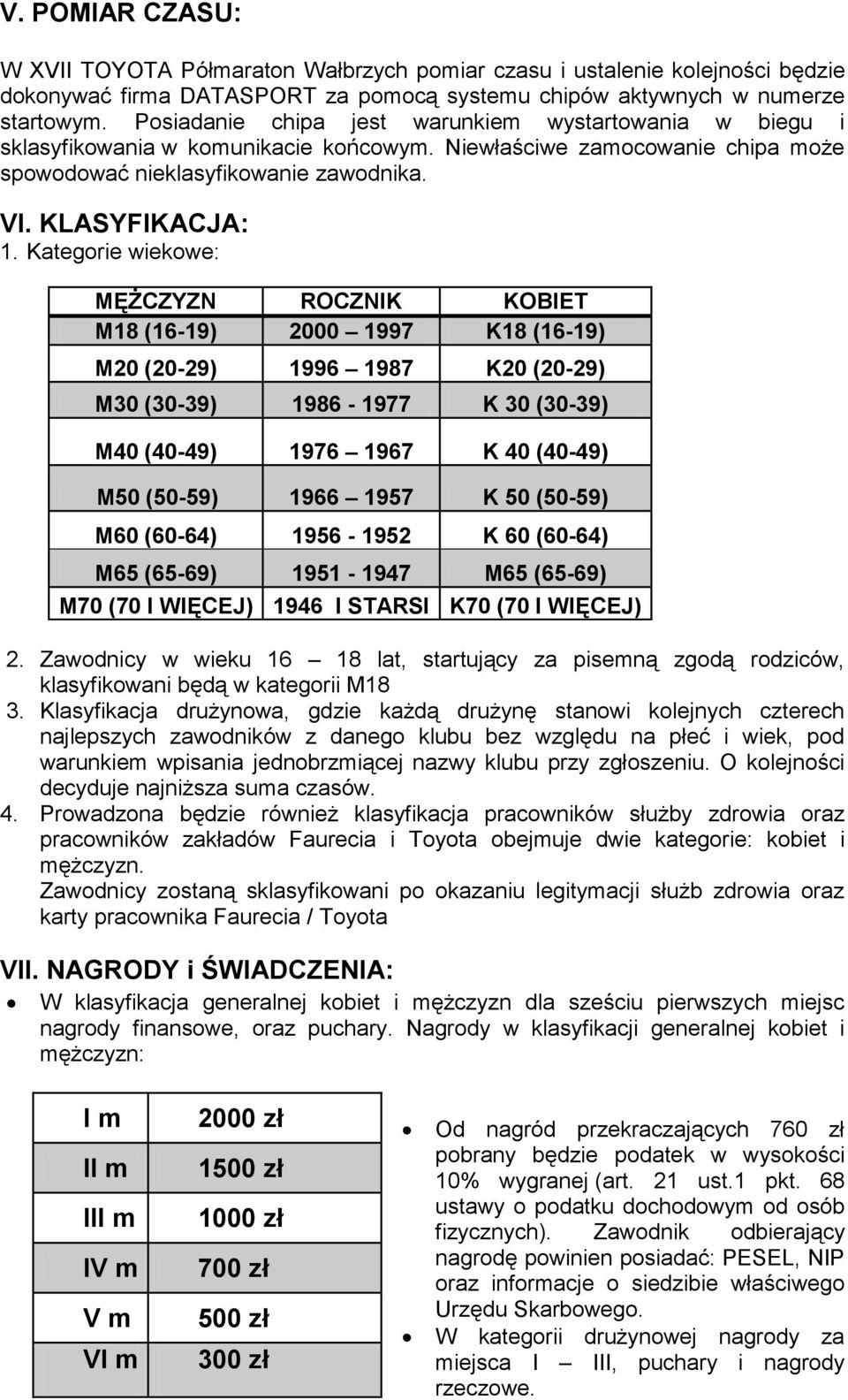 V. POMIAR CZASU:

W XVII TOYOTA Półmaraton Wałbrzych pomiar czasu i ustalenie kolejności będzie dokonywać firma DATASPORT za pomocą systemu chipów aktywnych w numerze startowym. Posiadanie chipa jest warunkiem wystartowania w biegu i sklasyfikowania w komunikacie końcowym. Niewłaściwe zamocowanie chipa może spowodować nieklasyfikowanie zawodnika.

VI. KLASYFIKACJA:

1. Kategorie wiekowe:

| MĘŻCZYZN | ROCZNIK | KOBIET |
|---|---|---|
| M18 (16-19) | 2000 – 1997 | K18 (16-19) |
| M20 (20-29) | 1996 – 1987 | K20 (20-29) |
| M30 (30-39) | 1986 - 1977 | K 30 (30-39) |
| M40 (40-49) | 1976 – 1967 | K 40 (40-49) |
| M50 (50-59) | 1966 – 1957 | K 50 (50-59) |
| M60 (60-64) | 1956 - 1952 | K 60 (60-64) |
| M65 (65-69) | 1951 - 1947 | M65 (65-69) |
| M70 (70 I WIĘCEJ) | 1946 I STARSI | K70 (70 I WIĘCEJ) |

2. Zawodnicy w wieku 16 – 18 lat, startujący za pisemną zgodą rodziców, klasyfikowani będą w kategorii M18
3. Klasyfikacja drużynowa, gdzie każdą drużynę stanowi kolejnych czterech najlepszych zawodników z danego klubu bez względu na płeć i wiek, pod warunkiem wpisania jednobrzmiącej nazwy klubu przy zgłoszeniu. O kolejności decyduje najniższa suma czasów.
4. Prowadzona będzie również klasyfikacja pracowników służby zdrowia oraz pracowników zakładów Faurecia i Toyota obejmuje dwie kategorie: kobiet i mężczyzn.
Zawodnicy zostaną sklasyfikowani po okazaniu legitymacji służb zdrowia oraz karty pracownika Faurecia / Toyota

VII. NAGRODY i ŚWIADCZENIA:

• W klasyfikacja generalnej kobiet i mężczyzn dla sześciu pierwszych miejsc nagrody finansowe, oraz puchary. Nagrody w klasyfikacji generalnej kobiet i mężczyzn:

| I m | 2000 zł |
|---|---|
| II m | 1500 zł |
| III m | 1000 zł |
| IV m | 700 zł |
| V m | 500 zł |
| VI m | 300 zł |

• Od nagród przekraczających 760 zł pobrany będzie podatek w wysokości 10% wygranej (art. 21 ust.1 pkt. 68 ustawy o podatku dochodowym od osób fizycznych). Zawodnik odbierający nagrodę powinien posiadać: PESEL, NIP oraz informacje o siedzibie właściwego Urzędu Skarbowego.
• W kategorii drużynowej nagrody za miejsca I – III, puchary i nagrody rzeczowe.